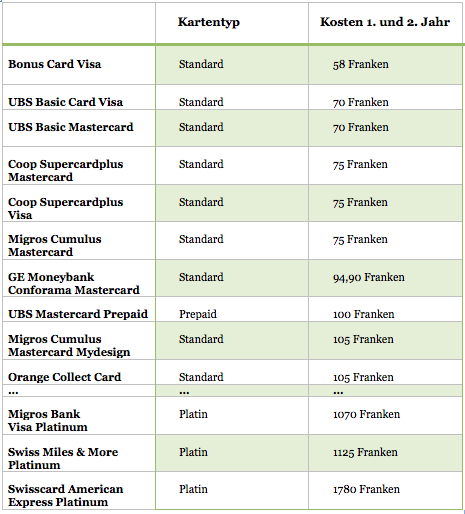 | | Kartentyp | Kosten 1. und 2. Jahr |
|---|---|---|
| Bonus Card Visa | Standard | 58 Franken |
| UBS Basic Card Visa | Standard | 70 Franken |
| UBS Basic Mastercard | Standard | 70 Franken |
| Coop Supercardplus Mastercard | Standard | 75 Franken |
| Coop Supercardplus Visa | Standard | 75 Franken |
| Migros Cumulus Mastercard | Standard | 75 Franken |
| GE Moneybank Conforama Mastercard | Standard | 94,90 Franken |
| UBS Mastercard Prepaid | Prepaid | 100 Franken |
| Migros Cumulus Mastercard Mydesign | Standard | 105 Franken |
| Orange Collect Card | Standard | 105 Franken |
| ... | ... | ... |
| Migros Bank Visa Platinum | Platin | 1070 Franken |
| Swiss Miles & More Platinum | Platin | 1125 Franken |
| Swisscard American Express Platinum | Platin | 1780 Franken |